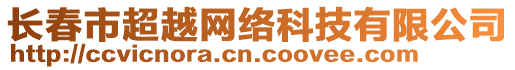 长春市超越网络科技有限公司
http://ccvicnora.cn.coovee.com